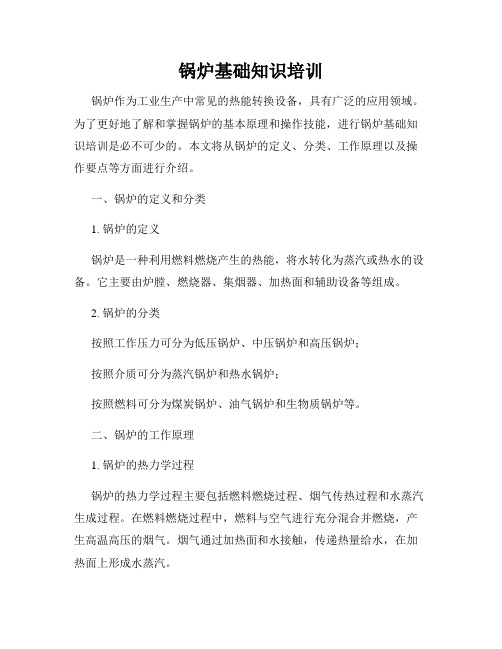 锅炉基础知识培训

锅炉作为工业生产中常见的热能转换设备，具有广泛的应用领域。为了更好地了解和掌握锅炉的基本原理和操作技能，进行锅炉基础知识培训是必不可少的。本文将从锅炉的定义、分类、工作原理以及操作要点等方面进行介绍。

一、锅炉的定义和分类

1. 锅炉的定义

锅炉是一种利用燃料燃烧产生的热能，将水转化为蒸汽或热水的设备。它主要由炉膛、燃烧器、集烟器、加热面和辅助设备等组成。

2. 锅炉的分类

按照工作压力可分为低压锅炉、中压锅炉和高压锅炉；

按照介质可分为蒸汽锅炉和热水锅炉；

按照燃料可分为煤炭锅炉、油气锅炉和生物质锅炉等。

二、锅炉的工作原理

1. 锅炉的热力学过程

锅炉的热力学过程主要包括燃料燃烧过程、烟气传热过程和水蒸汽生成过程。在燃料燃烧过程中，燃料与空气进行充分混合并燃烧，产生高温高压的烟气。烟气通过加热面和水接触，传递热量给水，在加热面上形成水蒸汽。